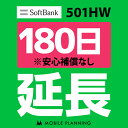 SoftBank 501HW

180日
※安心補償なし

延長

MOBILE PLANNING